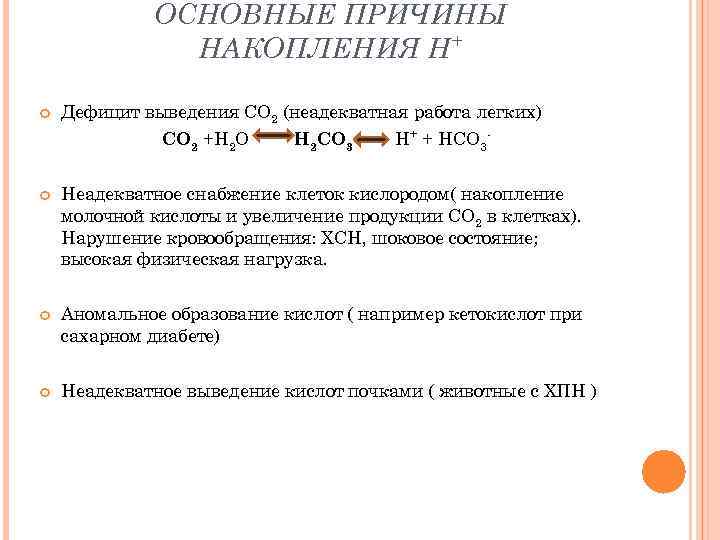 ОСНОВНЫЕ ПРИЧИНЫ НАКОПЛЕНИЯ $H^+$

Дефицит выведения $CO_2$ (неадекватная работа легких)

$CO_2 + H_2O \leftrightarrow H_2CO_3 \leftrightarrow H^+ + HCO_3^-$

Неадекватное снабжение клеток кислородом( накопление молочной кислоты и увеличение продукции $CO_2$ в клетках). Нарушение кровообращения: ХСН, шоковое состояние; высокая физическая нагрузка.

Аномальное образование кислот ( например кетокислот при сахарном диабете)

Неадекватное выведение кислот почками ( животные с ХПН )